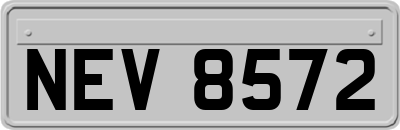 NEV 8572